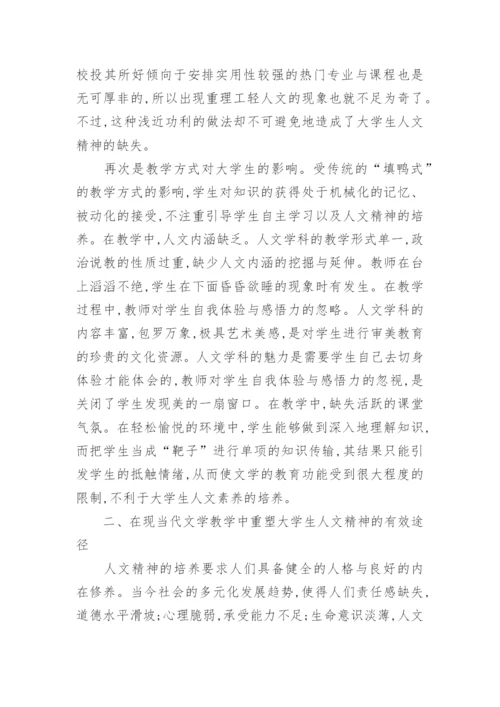 校投其所好倾向于安排实用性较强的热门专业与课程也是无可厚非的，所以出现重理工轻人文的现象也就不足为奇了。不过，这种浅近功利的做法却不可避免地造成了大学生人文精神的缺失。

再次是教学方式对大学生的影响。受传统的“填鸭式”的教学方式的影响，学生对知识的获得处于机械化的记忆、被动化的接受，不注重引导学生自主学习以及人文精神的培养。在教学中，人文内涵缺乏。人文学科的教学形式单一，政治说教的性质过重，缺少人文内涵的挖掘与延伸。教师在台上滔滔不绝，学生在下面昏昏欲睡的现象时有发生。在教学过程中，教师对学生自我体验与感悟力的忽略。人文学科的内容丰富，包罗万象，极具艺术美感，是对学生进行审美教育的珍贵的文化资源。人文学科的魅力是需要学生自己去切身体验才能体会的，教师对学生自我体验与感悟力的忽视，是关闭了学生发现美的一扇窗口。在教学中，缺失活跃的课堂气氛。在轻松愉悦的环境中，学生能够做到深入地理解知识，而把学生当成“靶子”进行单项的知识传输，其结果只能引发学生的抵触情绪，从而使文学的教育功能受到很大程度的限制，不利于大学生人文素养的培养。

二、在现当代文学教学中重塑大学生人文精神的有效途径

人文精神的培养要求人们具备健全的人格与良好的内在修养。当今社会的多元化发展趋势，使得人们责任感缺失，道德水平滑坡；心理脆弱，承受能力不足；生命意识淡薄，人文